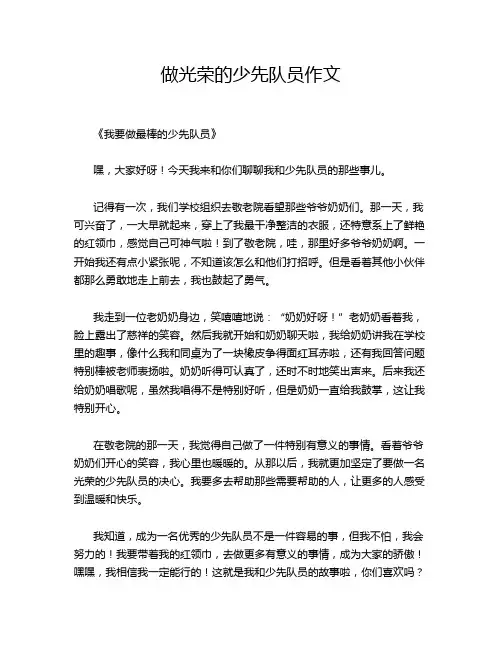 做光荣的少先队员作文

《我要做最棒的少先队员》

嘿，大家好呀！今天我来和你们聊聊我和少先队员的那些事儿。

记得有一次，我们学校组织去敬老院看望那些爷爷奶奶们。那一天，我可兴奋了，一大早就起来，穿上了我最干净整洁的衣服，还特意系上了鲜艳的红领巾，感觉自己可神气啦！到了敬老院，哇，那里好多爷爷奶奶啊。一开始我还有点小紧张呢，不知道该怎么和他们打招呼。但是看着其他小伙伴都那么勇敢地走上前去，我也鼓起了勇气。

我走到一位老奶奶身边，笑嘻嘻地说："奶奶好呀！"老奶奶看着我，脸上露出了慈祥的笑容。然后我就开始和奶奶聊天啦，我给奶奶讲我在学校里的趣事，像什么我和同桌为了一块橡皮争得面红耳赤啦，还有我回答问题特别棒被老师表扬啦。奶奶听得可认真了，还时不时地笑出声来。后来我还给奶奶唱歌呢，虽然我唱得不是特别好听，但是奶奶一直给我鼓掌，这让我特别开心。

在敬老院的那一天，我觉得自己做了一件特别有意义的事情。看着爷爷奶奶们开心的笑容，我心里也暖暖的。从那以后，我就更加坚定了要做一名光荣的少先队员的决心。我要多去帮助那些需要帮助的人，让更多的人感受到温暖和快乐。

我知道，成为一名优秀的少先队员不是一件容易的事，但我不怕，我会努力的！我要带着我的红领巾，去做更多有意义的事情，成为大家的骄傲！嘿嘿，我相信我一定能行的！这就是我和少先队员的故事啦，你们喜欢吗？